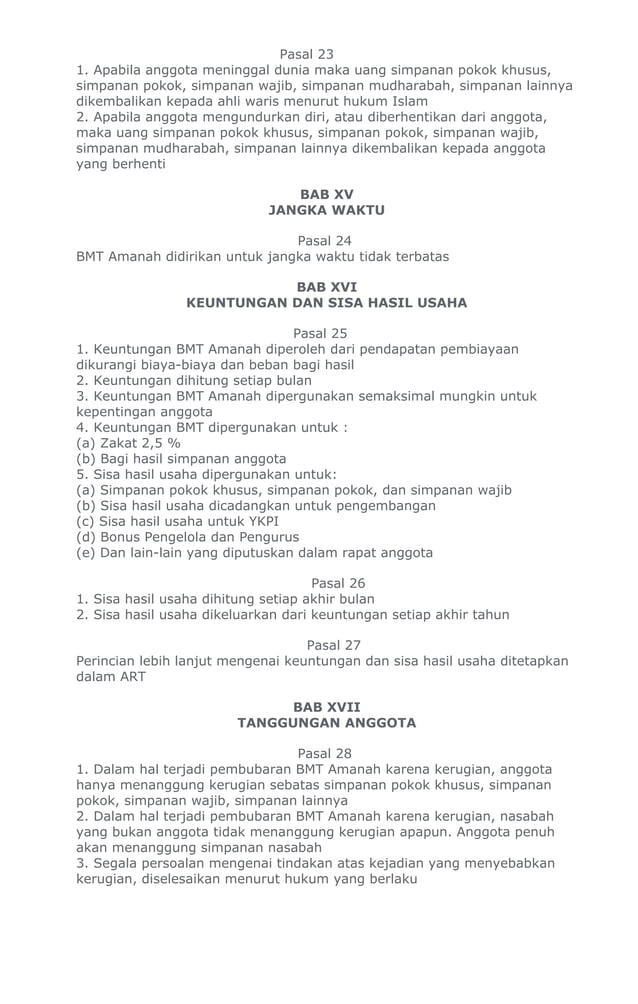 Pasal 23
1. Apabila anggota meninggal dunia maka uang simpanan pokok khusus, simpanan pokok, simpanan wajib, simpanan mudharabah, simpanan lainnya dikembalikan kepada ahli waris menurut hukum Islam
2. Apabila anggota mengundurkan diri, atau diberhentikan dari anggota, maka uang simpanan pokok khusus, simpanan pokok, simpanan wajib, simpanan mudharabah, simpanan lainnya dikembalikan kepada anggota yang berhenti

BAB XV
JANGKA WAKTU

Pasal 24
BMT Amanah didirikan untuk jangka waktu tidak terbatas

BAB XVI
KEUNTUNGAN DAN SISA HASIL USAHA

Pasal 25
1. Keuntungan BMT Amanah diperoleh dari pendapatan pembiayaan dikurangi biaya-biaya dan beban bagi hasil
2. Keuntungan dihitung setiap bulan
3. Keuntungan BMT Amanah dipergunakan semaksimal mungkin untuk kepentingan anggota
4. Keuntungan BMT dipergunakan untuk :
(a) Zakat 2,5 %
(b) Bagi hasil simpanan anggota
5. Sisa hasil usaha dipergunakan untuk:
(a) Simpanan pokok khusus, simpanan pokok, dan simpanan wajib
(b) Sisa hasil usaha dicadangkan untuk pengembangan
(c) Sisa hasil usaha untuk YKPI
(d) Bonus Pengelola dan Pengurus
(e) Dan lain-lain yang diputuskan dalam rapat anggota

Pasal 26
1. Sisa hasil usaha dihitung setiap akhir bulan
2. Sisa hasil usaha dikeluarkan dari keuntungan setiap akhir tahun

Pasal 27
Perincian lebih lanjut mengenai keuntungan dan sisa hasil usaha ditetapkan dalam ART

BAB XVII
TANGGUNGAN ANGGOTA

Pasal 28
1. Dalam hal terjadi pembubaran BMT Amanah karena kerugian, anggota hanya menanggung kerugian sebatas simpanan pokok khusus, simpanan pokok, simpanan wajib, simpanan lainnya
2. Dalam hal terjadi pembubaran BMT Amanah karena kerugian, nasabah yang bukan anggota tidak menanggung kerugian apapun. Anggota penuh akan menanggung simpanan nasabah
3. Segala persoalan mengenai tindakan atas kejadian yang menyebabkan kerugian, diselesaikan menurut hukum yang berlaku